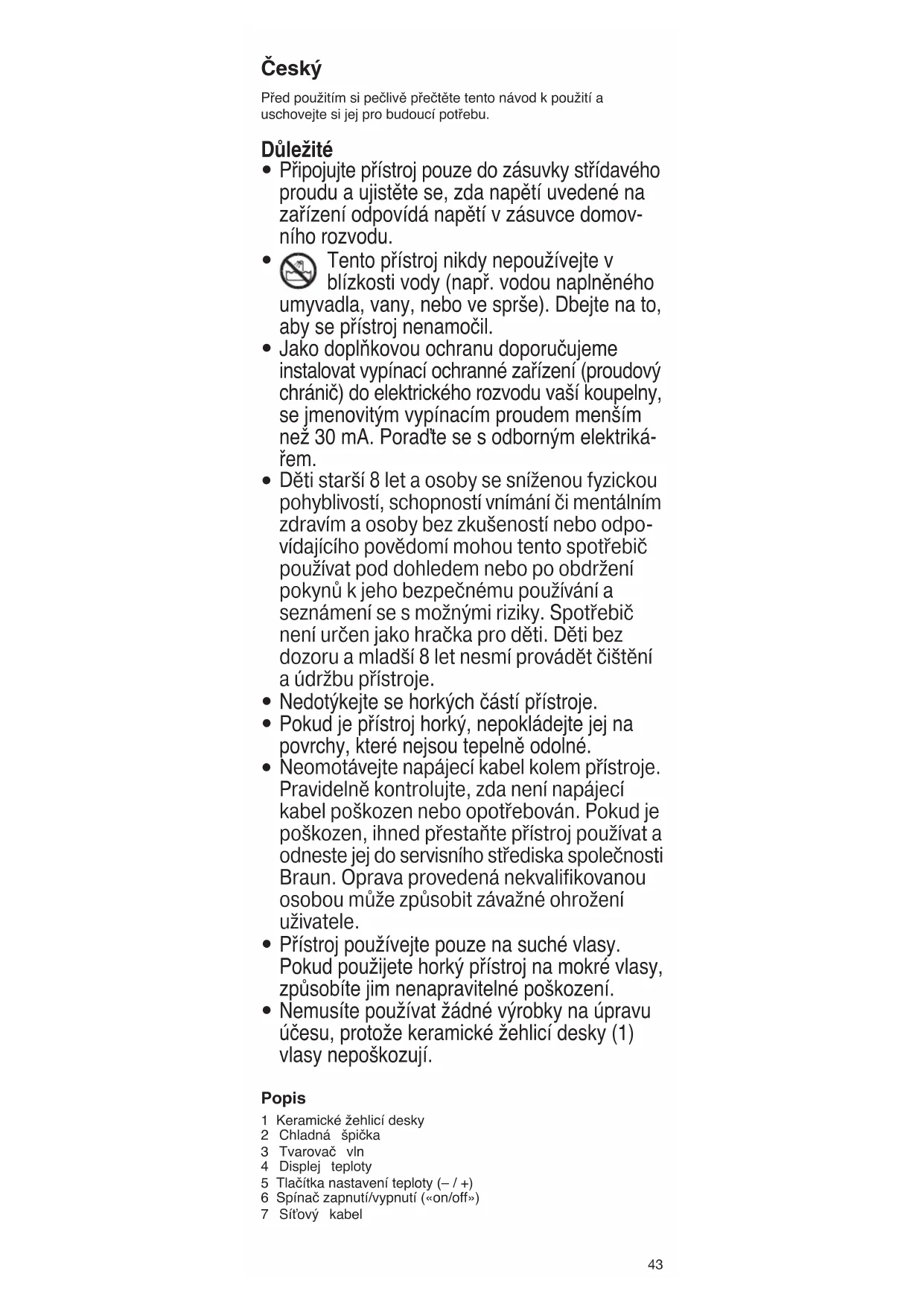 Český

Před použitím si pečlivě přečtěte tento návod k použití a uschovejte si jej pro budoucí potřebu.

Důležité

• Připojujte přístroj pouze do zásuvky střídavého proudu a ujistěte se, zda napětí uvedené na zařízení odpovídá napětí v zásuvce domovního rozvodu.
• Tento přístroj nikdy nepoužívejte v blízkosti vody (např. vodou naplněného umyvadla, vany, nebo ve sprše). Dbejte na to, aby se přístroj nenamočil.
• Jako doplňkovou ochranu doporučujeme instalovat vypínací ochranné zařízení (proudový chránič) do elektrického rozvodu vaší koupelny, se jmenovitým vypínacím proudem menším než 30 mA. Poraďte se s odborným elektrikářem.
• Děti starší 8 let a osoby se sníženou fyzickou pohyblivostí, schopností vnímání či mentálním zdravím a osoby bez zkušeností nebo odpovídajícího povědomí mohou tento spotřebič používat pod dohledem nebo po obdržení pokynů k jeho bezpečnému používání a seznámení se s možnými riziky. Spotřebič není určen jako hračka pro děti. Děti bez dozoru a mladší 8 let nesmí provádět čištění a údržbu přístroje.
• Nedotýkejte se horkých částí přístroje.
• Pokud je přístroj horký, nepokládejte jej na povrchy, které nejsou tepelně odolné.
• Neomotávejte napájecí kabel kolem přístroje. Pravidelně kontrolujte, zda není napájecí kabel poškozen nebo opotřebován. Pokud je poškozen, ihned přestaňte přístroj používat a odneste jej do servisního střediska společnosti Braun. Oprava provedená nekvalifikovanou osobou může způsobit závažné ohrožení uživatele.
• Přístroj používejte pouze na suché vlasy. Pokud použijete horký přístroj na mokré vlasy, způsobíte jim nenapravitelné poškození.
• Nemusíte používat žádné výrobky na úpravu účesu, protože keramické žehlicí desky (1) vlasy nepoškozují.

Popis

1 Keramické žehlicí desky
2 Chladná špička
3 Tvarovač vln
4 Displej teploty
5 Tlačítka nastavení teploty (– / +)
6 Spínač zapnutí/vypnutí («on/off»)
7 Síťový kabel

43